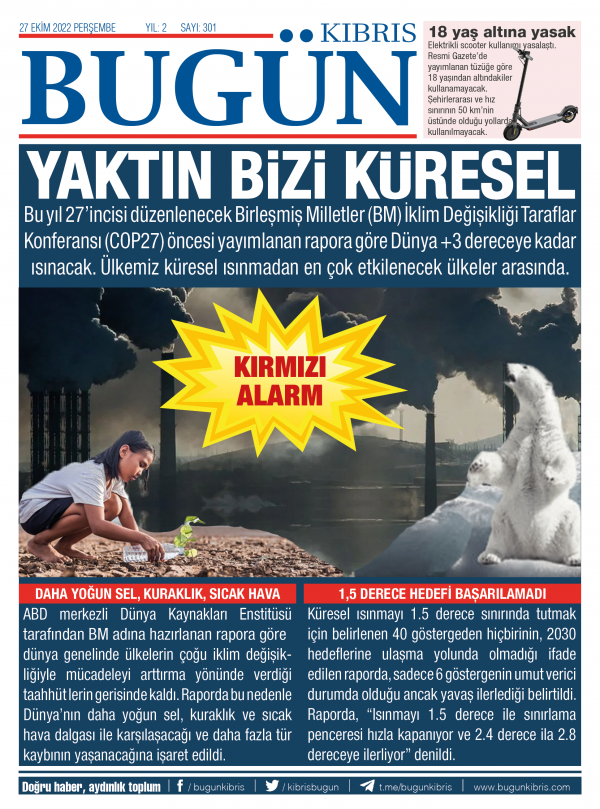 27 EKİM 2022 PERŞEMBE YIL: 2 SAYI: 301

KIBRIS
BUGÜN

18 yaş altına yasak
Elektrikli scooter kullanımı yasalaştı. Resmi Gazete'de yayımlanan tüzüğe göre 18 yaşından altındakiler kullanamayacak. Şehirlerarası ve hız sınırının 50 km'nin üstünde olduğu yollarda kullanılmayacak.

YAKTIN BİZİ KÜRESEL

Bu yıl 27'incisi düzenlenecek Birleşmiş Milletler (BM) İklim Değişikliği Taraflar Konferansı (COP27) öncesi yayımlanan rapora göre Dünya +3 dereceye kadar ısınacak. Ülkemiz küresel ısınmadan en çok etkilenecek ülkeler arasında.

KIRMIZI ALARM

DAHA YOĞUN SEL, KURAKLIK, SICAK HAVA

ABD merkezli Dünya Kaynakları Enstitüsü tarafından BM adına hazırlanan rapora göre dünya genelinde ülkelerin çoğu iklim değişikliğiyle mücadeleyi arttırma yönünde verdiği taahhüt lerin gerisinde kaldı. Raporda bu nedenle Dünya'nın daha yoğun sel, kuraklık ve sıcak hava dalgası ile karşılaşacağı ve daha fazla tür kaybının yaşanacağına işaret edildi.

1,5 DERECE HEDEFİ BAŞARILAMADI

Küresel ısınmayı 1.5 derece sınırında tutmak için belirlenen 40 göstergeden hiçbirinin, 2030 hedeflerine ulaşma yolunda olmadığı ifade edilen raporda, sadece 6 göstergenin umut verici durumda olduğu ancak yavaş ilerlediği belirtildi. Raporda, "Isınmayı 1.5 derece ile sınırlama penceresi hızla kapanıyor ve 2.4 derece ila 2.8 dereceye ilerliyor" denildi.

Doğru haber, aydınlık toplum | / bugunkibris | / kibrisbugun | t.me/bugunkibris | www.bugunkibris.com